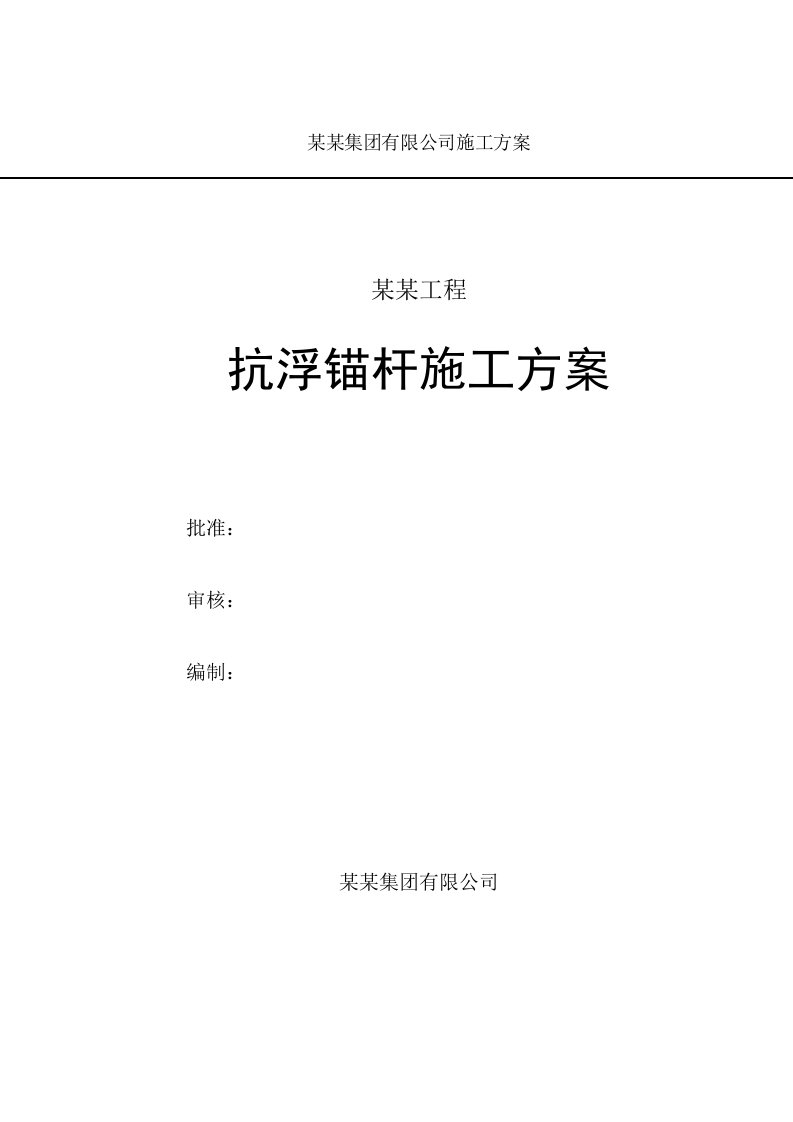 某某集团有限公司施工方案

某某工程

抗浮锚杆施工方案

批准：

审核：

编制：

某某集团有限公司